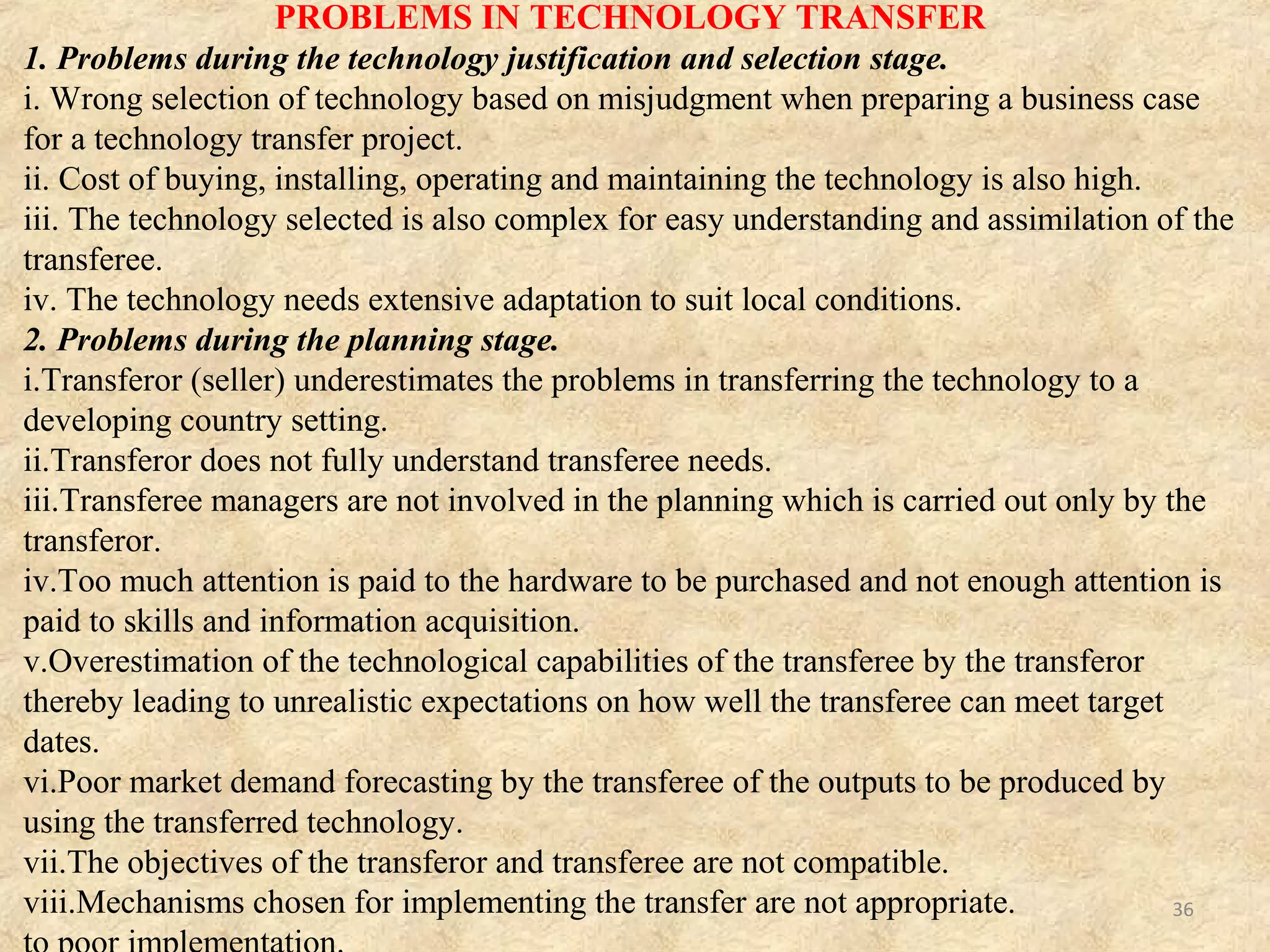 PROBLEMS IN TECHNOLOGY TRANSFER

1. Problems during the technology justification and selection stage.

i. Wrong selection of technology based on misjudgment when preparing a business case for a technology transfer project.

ii. Cost of buying, installing, operating and maintaining the technology is also high.

iii. The technology selected is also complex for easy understanding and assimilation of the transferee.

iv. The technology needs extensive adaptation to suit local conditions.

2. Problems during the planning stage.

i.Transferor (seller) underestimates the problems in transferring the technology to a developing country setting.

ii.Transferor does not fully understand transferee needs.

iii.Transferee managers are not involved in the planning which is carried out only by the transferor.

iv.Too much attention is paid to the hardware to be purchased and not enough attention is paid to skills and information acquisition.

v.Overestimation of the technological capabilities of the transferee by the transferor thereby leading to unrealistic expectations on how well the transferee can meet target dates.

vi.Poor market demand forecasting by the transferee of the outputs to be produced by using the transferred technology.

vii.The objectives of the transferor and transferee are not compatible.

viii.Mechanisms chosen for implementing the transfer are not appropriate.

36

to poor implementation.